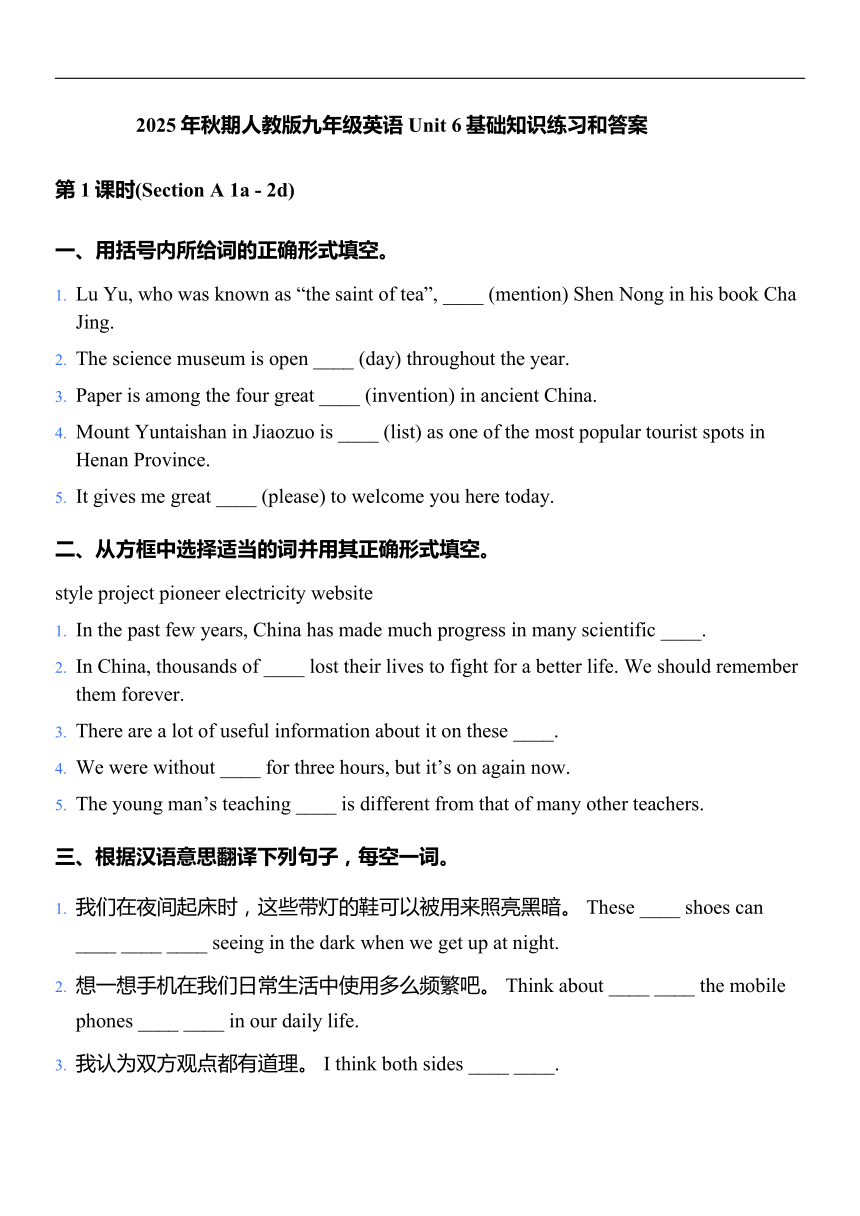 2025 年秋期人教版九年级英语 Unit 6 基础知识练习和答案

第 1 课时(Section A 1a - 2d)

一、用括号内所给词的正确形式填空。

1. Lu Yu, who was known as “the saint of tea”, ____ (mention) Shen Nong in his book Cha Jing.
2. The science museum is open ____ (day) throughout the year.
3. Paper is among the four great ____ (invention) in ancient China.
4. Mount Yuntaishan in Jiaozuo is ____ (list) as one of the most popular tourist spots in Henan Province.
5. It gives me great ____ (please) to welcome you here today.

二、从方框中选择适当的词并用其正确形式填空。

style project pioneer electricity website

1. In the past few years, China has made much progress in many scientific ____.
2. In China, thousands of ____ lost their lives to fight for a better life. We should remember them forever.
3. There are a lot of useful information about it on these ____.
4. We were without ____ for three hours, but it’s on again now.
5. The young man’s teaching ____ is different from that of many other teachers.

三、根据汉语意思翻译下列句子，每空一词。

1. 我们在夜间起床时，这些带灯的鞋可以被用来照亮黑暗。 These ____ shoes can ____ ____ ____ seeing in the dark when we get up at night.
2. 想一想手机在我们日常生活中使用多么频繁吧。 Think about ____ ____ the mobile phones ____ ____ in our daily life.
3. 我认为双方观点都有道理。 I think both sides ____ ____.